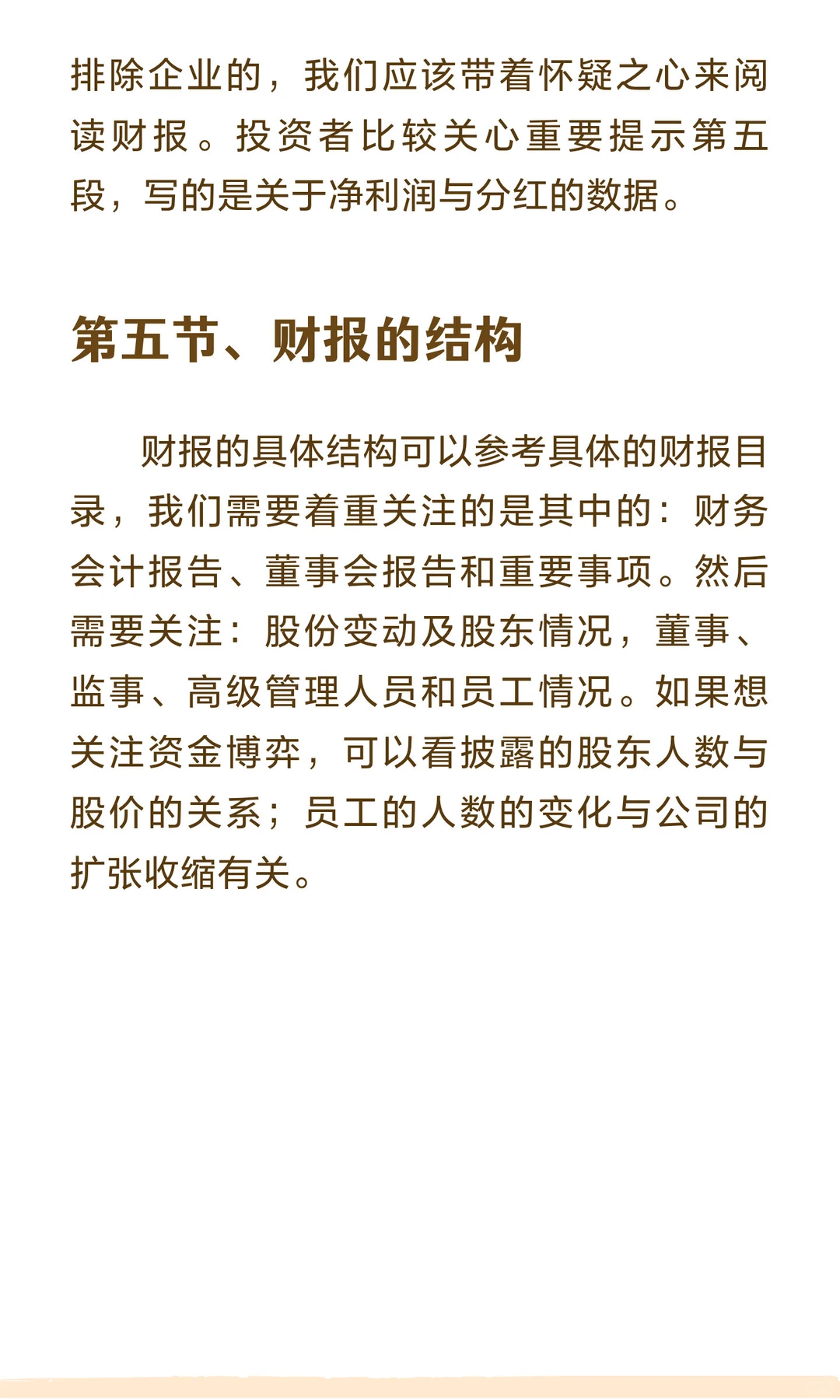 排除企业的，我们应该带着怀疑之心来阅读财报。投资者比较关心重要提示第五段，写的是关于净利润与分红的数据。

第五节、财报的结构

财报的具体结构可以参考具体的财报目录，我们需要着重关注的是其中的：财务会计报告、董事会报告和重要事项。然后需要关注：股份变动及股东情况，董事、监事、高级管理人员和员工情况。如果想关注资金博弈，可以看披露的股东人数与股价的关系；员工的人数的变化与公司的扩张收缩有关。